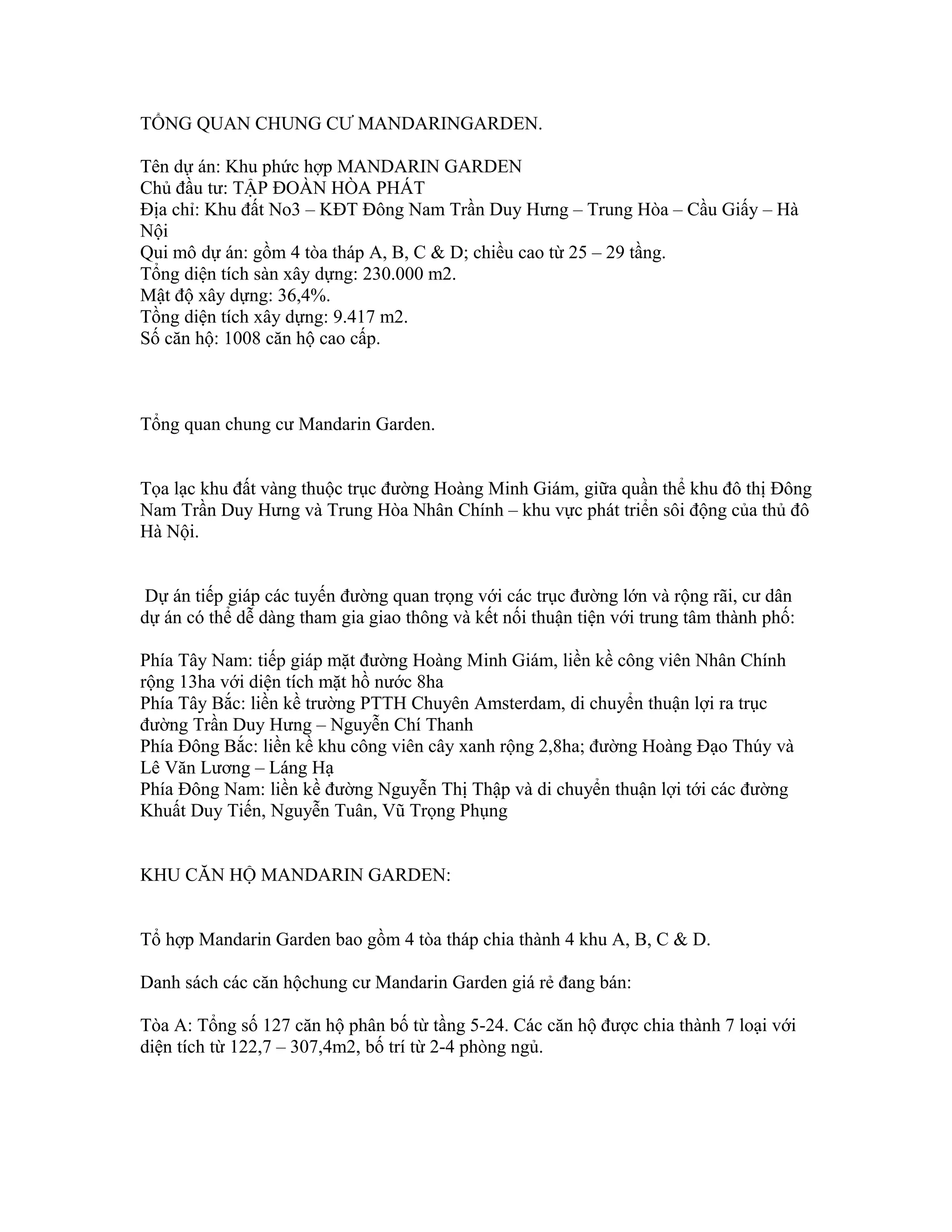 TỔNG QUAN CHUNG CƯ MANDARINGARDEN.

Tên dự án: Khu phức hợp MANDARIN GARDEN
Chủ đầu tư: TẬP ĐOÀN HÒA PHÁT
Địa chỉ: Khu đất No3 – KĐT Đông Nam Trần Duy Hưng – Trung Hòa – Cầu Giấy – Hà Nội
Qui mô dự án: gồm 4 tòa tháp A, B, C & D; chiều cao từ 25 – 29 tầng.
Tổng diện tích sàn xây dựng: 230.000 m2.
Mật độ xây dựng: 36,4%.
Tổng diện tích xây dựng: 9.417 m2.
Số căn hộ: 1008 căn hộ cao cấp.

Tổng quan chung cư Mandarin Garden.

Tọa lạc khu đất vàng thuộc trục đường Hoàng Minh Giám, giữa quần thể khu đô thị Đông Nam Trần Duy Hưng và Trung Hòa Nhân Chính – khu vực phát triển sôi động của thủ đô Hà Nội.

Dự án tiếp giáp các tuyến đường quan trọng với các trục đường lớn và rộng rãi, cư dân dự án có thể dễ dàng tham gia giao thông và kết nối thuận tiện với trung tâm thành phố:

Phía Tây Nam: tiếp giáp mặt đường Hoàng Minh Giám, liền kề công viên Nhân Chính rộng 13ha với diện tích mặt hồ nước 8ha
Phía Tây Bắc: liền kề trường PTTH Chuyên Amsterdam, di chuyển thuận lợi ra trục đường Trần Duy Hưng – Nguyễn Chí Thanh
Phía Đông Bắc: liền kề khu công viên cây xanh rộng 2,8ha; đường Hoàng Đạo Thúy và Lê Văn Lương – Láng Hạ
Phía Đông Nam: liền kề đường Nguyễn Thị Thập và di chuyển thuận lợi tới các đường Khuất Duy Tiến, Nguyễn Tuân, Vũ Trọng Phụng

KHU CĂN HỘ MANDARIN GARDEN:

Tổ hợp Mandarin Garden bao gồm 4 tòa tháp chia thành 4 khu A, B, C & D.

Danh sách các căn hộchung cư Mandarin Garden giá rẻ đang bán:

Tòa A: Tổng số 127 căn hộ phân bố từ tầng 5-24. Các căn hộ được chia thành 7 loại với diện tích từ 122,7 – 307,4m2, bố trí từ 2-4 phòng ngủ.